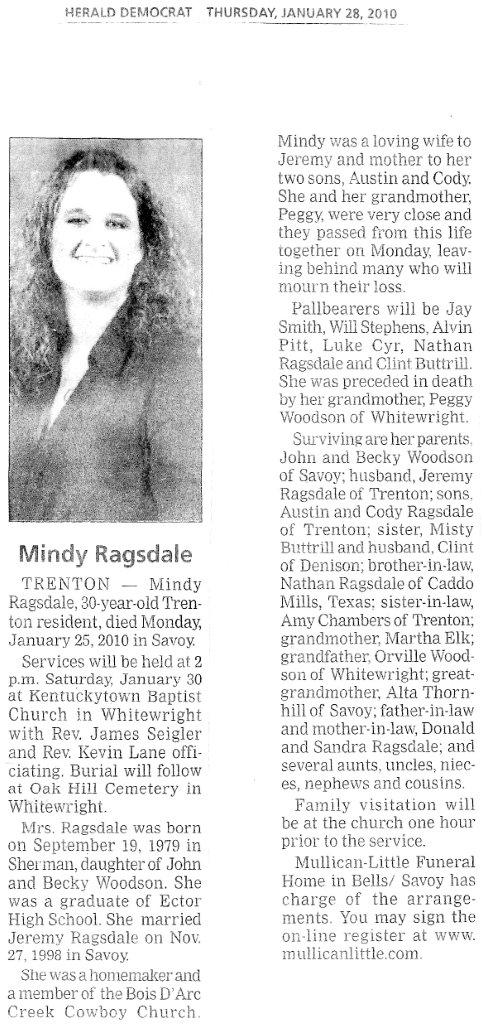 HERALD DEMOCRAT THURSDAY, JANUARY 28, 2010

Mindy Ragsdale

TRENTON — Mindy Ragsdale, 30-year-old Trenton resident, died Monday, January 25, 2010 in Savoy.

Services will be held at 2 p.m. Saturday, January 30 at Kentuckytown Baptist Church in Whitewright with Rev. James Seigler and Rev. Kevin Lane officiating. Burial will follow at Oak Hill Cemetery in Whitewright.

Mrs. Ragsdale was born on September 19, 1979 in Sherman, daughter of John and Becky Woodson. She was a graduate of Ector High School. She married Jeremy Ragsdale on Nov. 27, 1998 in Savoy.

She was a homemaker and a member of the Bois D'Arc Creek Cowboy Church.

Mindy was a loving wife to Jeremy and mother to her two sons, Austin and Cody. She and her grandmother, Peggy, were very close and they passed from this life together on Monday, leaving behind many who will mourn their loss.

Pallbearers will be Jay Smith, Will Stephens, Alvin Pitt, Luke Cyr, Nathan Ragsdale and Clint Buttrill. She was preceded in death by her grandmother, Peggy Woodson of Whitewright.

Surviving are her parents, John and Becky Woodson of Savoy; husband, Jeremy Ragsdale of Trenton; sons, Austin and Cody Ragsdale of Trenton; sister, Misty Buttrill and husband, Clint of Denison; brother-in-law, Nathan Ragsdale of Caddo Mills, Texas; sister-in-law, Amy Chambers of Trenton; grandmother, Martha Elk; grandfather, Orville Woodson of Whitewright; great-grandmother, Alta Thornhill of Savoy; father-in-law and mother-in-law, Donald and Sandra Ragsdale; and several aunts, uncles, nieces, nephews and cousins.

Family visitation will be at the church one hour prior to the service.

Mullican-Little Funeral Home in Bells/ Savoy has charge of the arrangements. You may sign the on-line register at www.mullicanlittle.com.